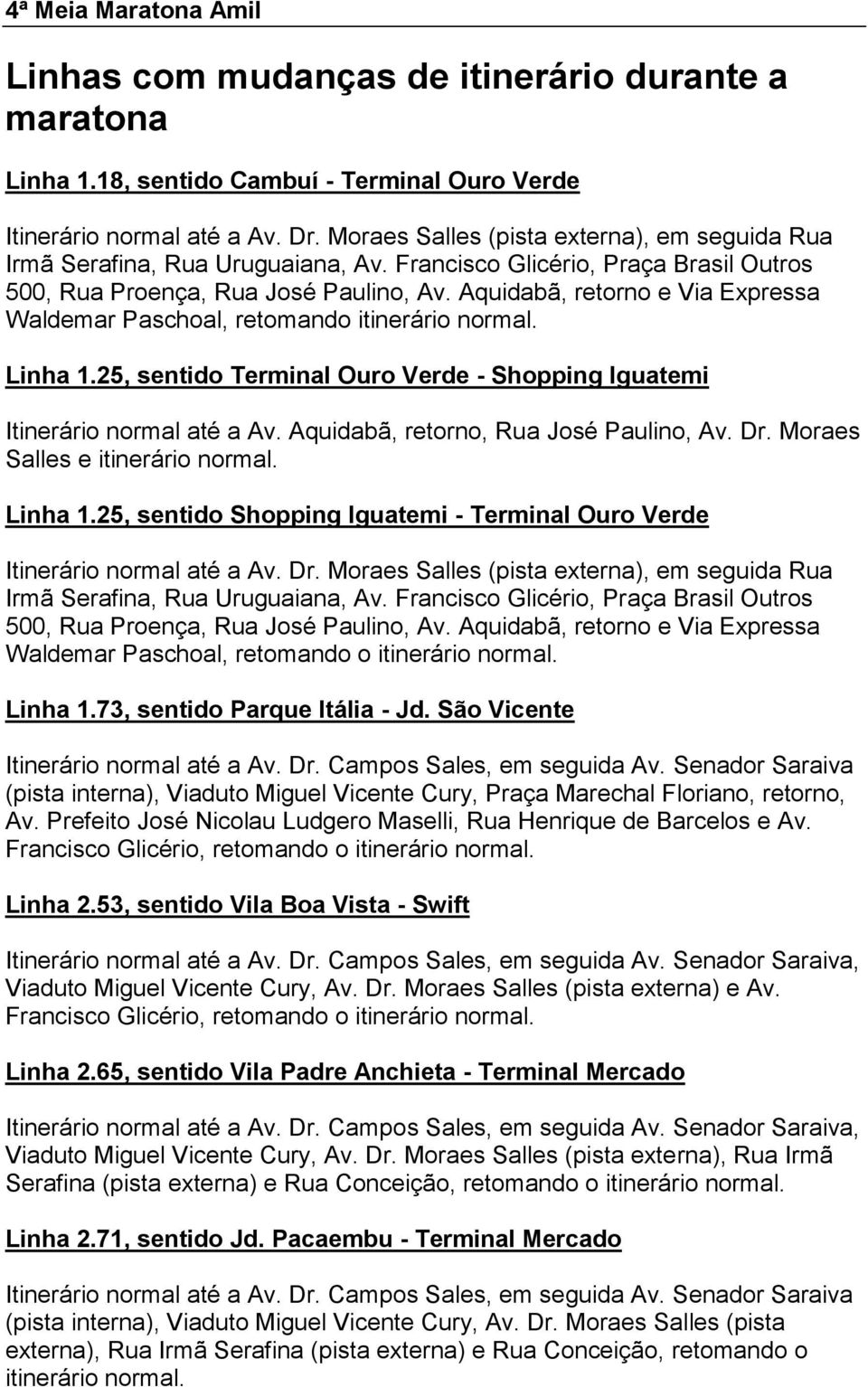 4ª Meia Maratona Amil

Linhas com mudanças de itinerário durante a maratona

Linha 1.18, sentido Cambuí - Terminal Ouro Verde

Itinerário normal até a Av. Dr. Moraes Salles (pista externa), em seguida Rua Irmã Serafina, Rua Uruguaiana, Av. Francisco Glicério, Praça Brasil Outros 500, Rua Proença, Rua José Paulino, Av. Aquidabã, retorno e Via Expressa Waldemar Paschoal, retomando itinerário normal.

Linha 1.25, sentido Terminal Ouro Verde - Shopping Iguatemi

Itinerário normal até a Av. Aquidabã, retorno, Rua José Paulino, Av. Dr. Moraes Salles e itinerário normal.

Linha 1.25, sentido Shopping Iguatemi - Terminal Ouro Verde

Itinerário normal até a Av. Dr. Moraes Salles (pista externa), em seguida Rua Irmã Serafina, Rua Uruguaiana, Av. Francisco Glicério, Praça Brasil Outros 500, Rua Proença, Rua José Paulino, Av. Aquidabã, retorno e Via Expressa Waldemar Paschoal, retomando o itinerário normal.

Linha 1.73, sentido Parque Itália - Jd. São Vicente

Itinerário normal até a Av. Dr. Campos Sales, em seguida Av. Senador Saraiva (pista interna), Viaduto Miguel Vicente Cury, Praça Marechal Floriano, retorno, Av. Prefeito José Nicolau Ludgero Maselli, Rua Henrique de Barcelos e Av. Francisco Glicério, retomando o itinerário normal.

Linha 2.53, sentido Vila Boa Vista - Swift

Itinerário normal até a Av. Dr. Campos Sales, em seguida Av. Senador Saraiva, Viaduto Miguel Vicente Cury, Av. Dr. Moraes Salles (pista externa) e Av. Francisco Glicério, retomando o itinerário normal.

Linha 2.65, sentido Vila Padre Anchieta - Terminal Mercado

Itinerário normal até a Av. Dr. Campos Sales, em seguida Av. Senador Saraiva, Viaduto Miguel Vicente Cury, Av. Dr. Moraes Salles (pista externa), Rua Irmã Serafina (pista externa) e Rua Conceição, retomando o itinerário normal.

Linha 2.71, sentido Jd. Pacaembu - Terminal Mercado

Itinerário normal até a Av. Dr. Campos Sales, em seguida Av. Senador Saraiva (pista interna), Viaduto Miguel Vicente Cury, Av. Dr. Moraes Salles (pista externa), Rua Irmã Serafina (pista externa) e Rua Conceição, retomando o itinerário normal.